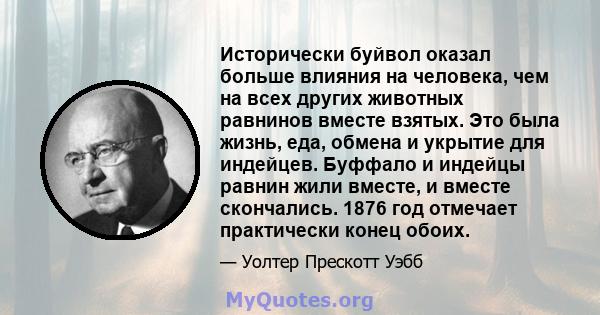 Исторически буйвол оказал больше влияния на человека, чем на всех других животных равнинов вместе взятых. Это была жизнь, еда, обмена и укрытие для индейцев. Буффало и индейцы равнин жили вместе, и вместе скончались. 1876 год отмечает практически конец обоих.

— Уолтер Прескотт Уэбб

MyQuotes.org